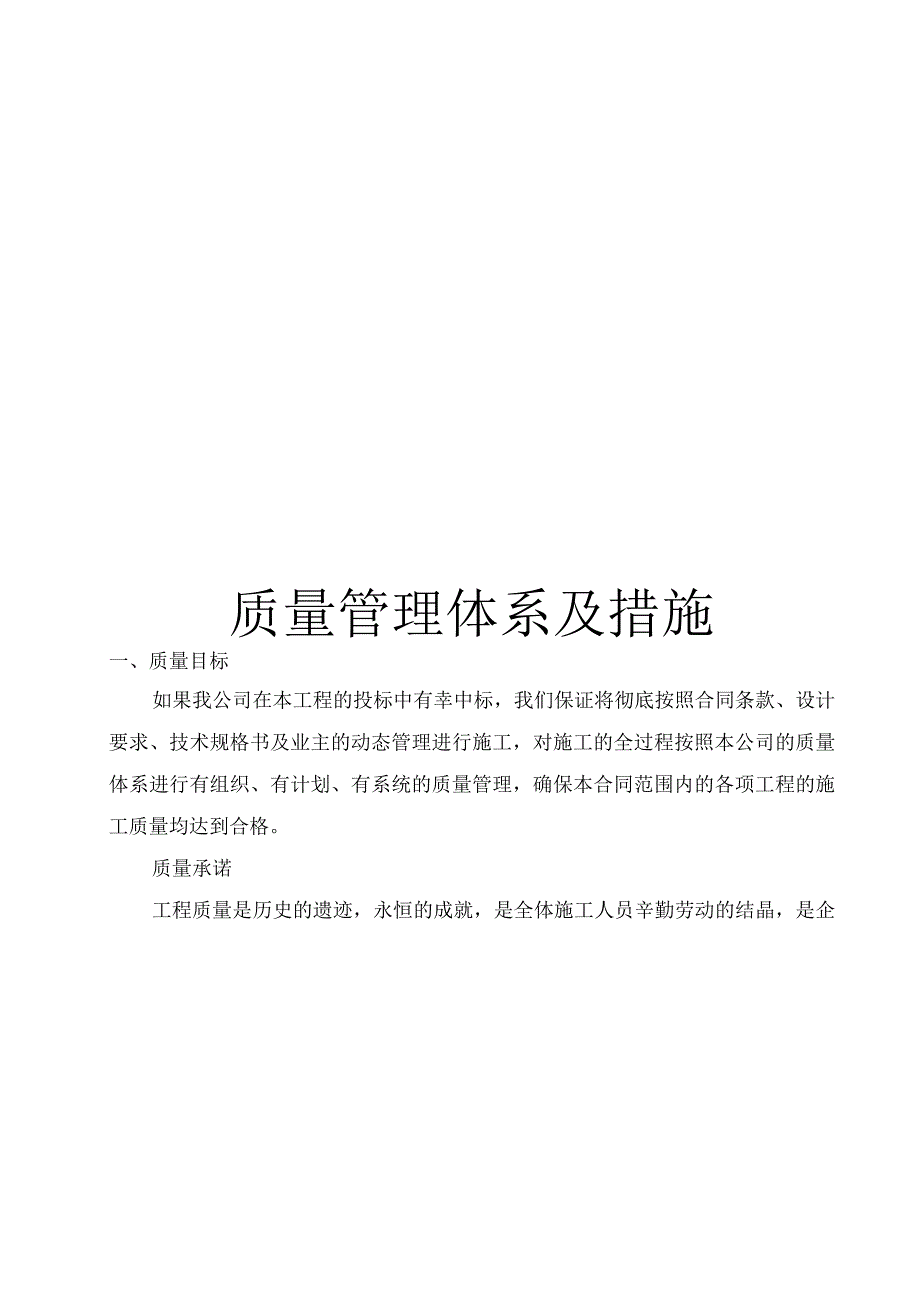 质量管理体系及措施

一、质量目标

如果我公司在本工程的投标中有幸中标，我们保证将彻底按照合同条款、设计要求、技术规格书及业主的动态管理进行施工，对施工的全过程按照本公司的质量体系进行有组织、有计划、有系统的质量管理，确保本合同范围内的各项工程的施工质量均达到合格。

质量承诺

工程质量是历史的遗迹，永恒的成就，是全体施工人员辛勤劳动的结晶，是企